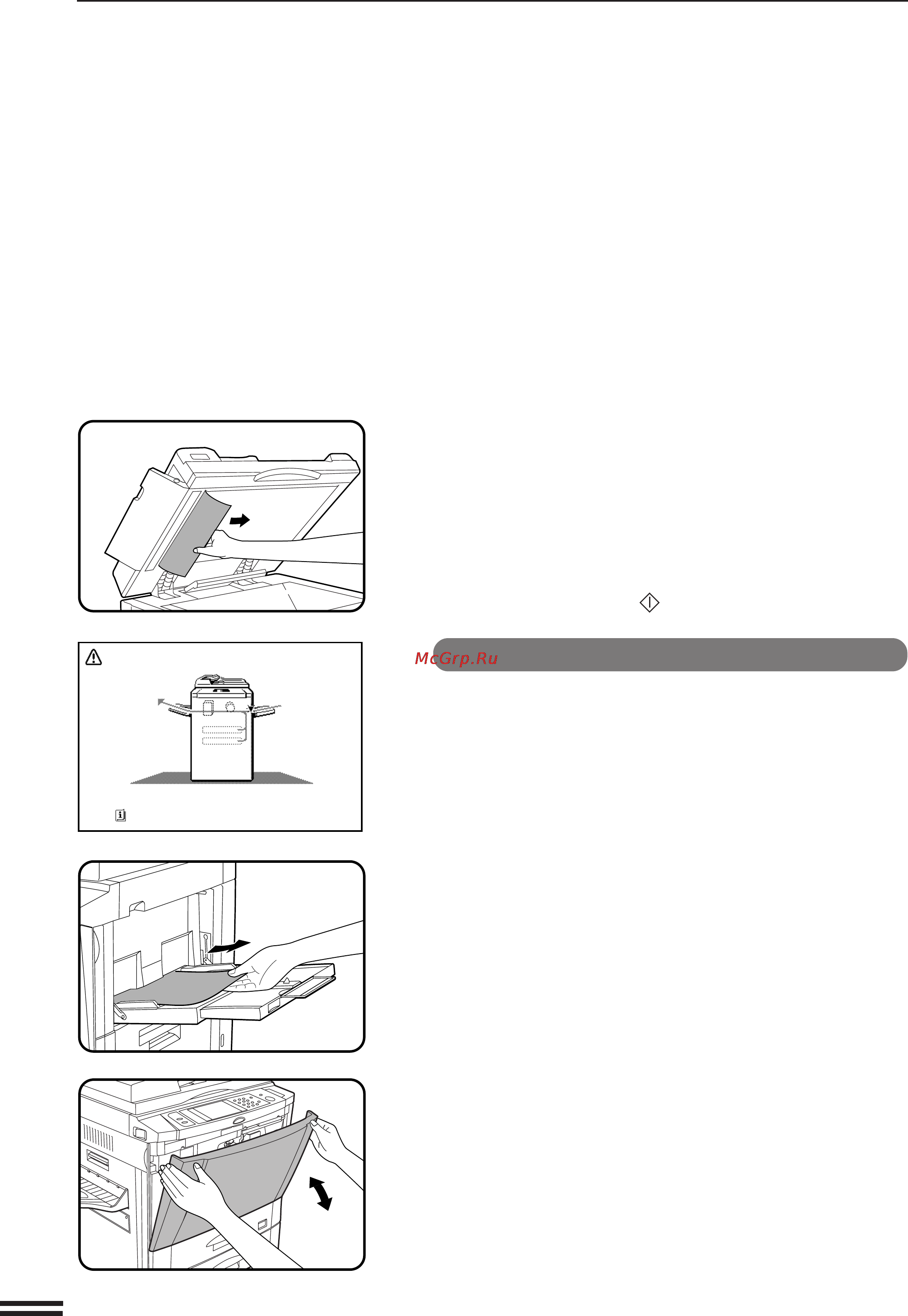 McGrp.Ru